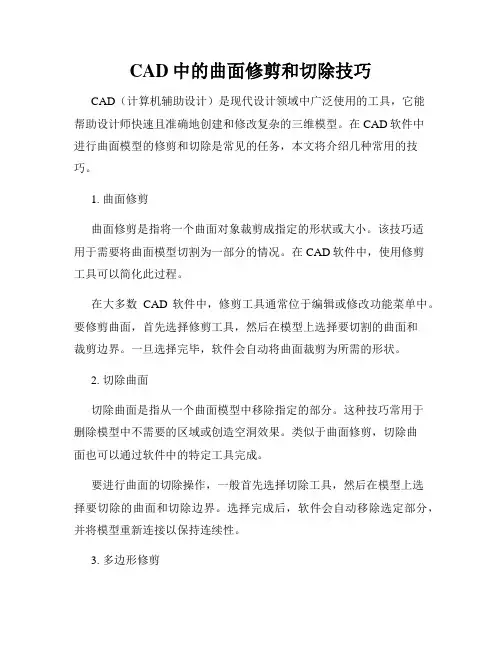 CAD 中的曲面修剪和切除技巧

CAD（计算机辅助设计）是现代设计领域中广泛使用的工具，它能帮助设计师快速且准确地创建和修改复杂的三维模型。在 CAD 软件中进行曲面模型的修剪和切除是常见的任务，本文将介绍几种常用的技巧。

1. 曲面修剪

曲面修剪是指将一个曲面对象裁剪成指定的形状或大小。该技巧适用于需要将曲面模型切割为一部分的情况。在 CAD 软件中，使用修剪工具可以简化此过程。

在大多数 CAD 软件中，修剪工具通常位于编辑或修改功能菜单中。要修剪曲面，首先选择修剪工具，然后在模型上选择要切割的曲面和裁剪边界。一旦选择完毕，软件会自动将曲面裁剪为所需的形状。

2. 切除曲面

切除曲面是指从一个曲面模型中移除指定的部分。这种技巧常用于删除模型中不需要的区域或创造空洞效果。类似于曲面修剪，切除曲面也可以通过软件中的特定工具完成。

要进行曲面的切除操作，一般首先选择切除工具，然后在模型上选择要切除的曲面和切除边界。选择完成后，软件会自动移除选定部分，并将模型重新连接以保持连续性。

3. 多边形修剪